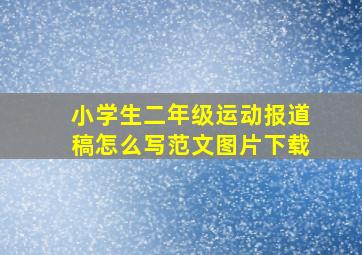 小学生二年级运动报道稿怎么写范文图片下载